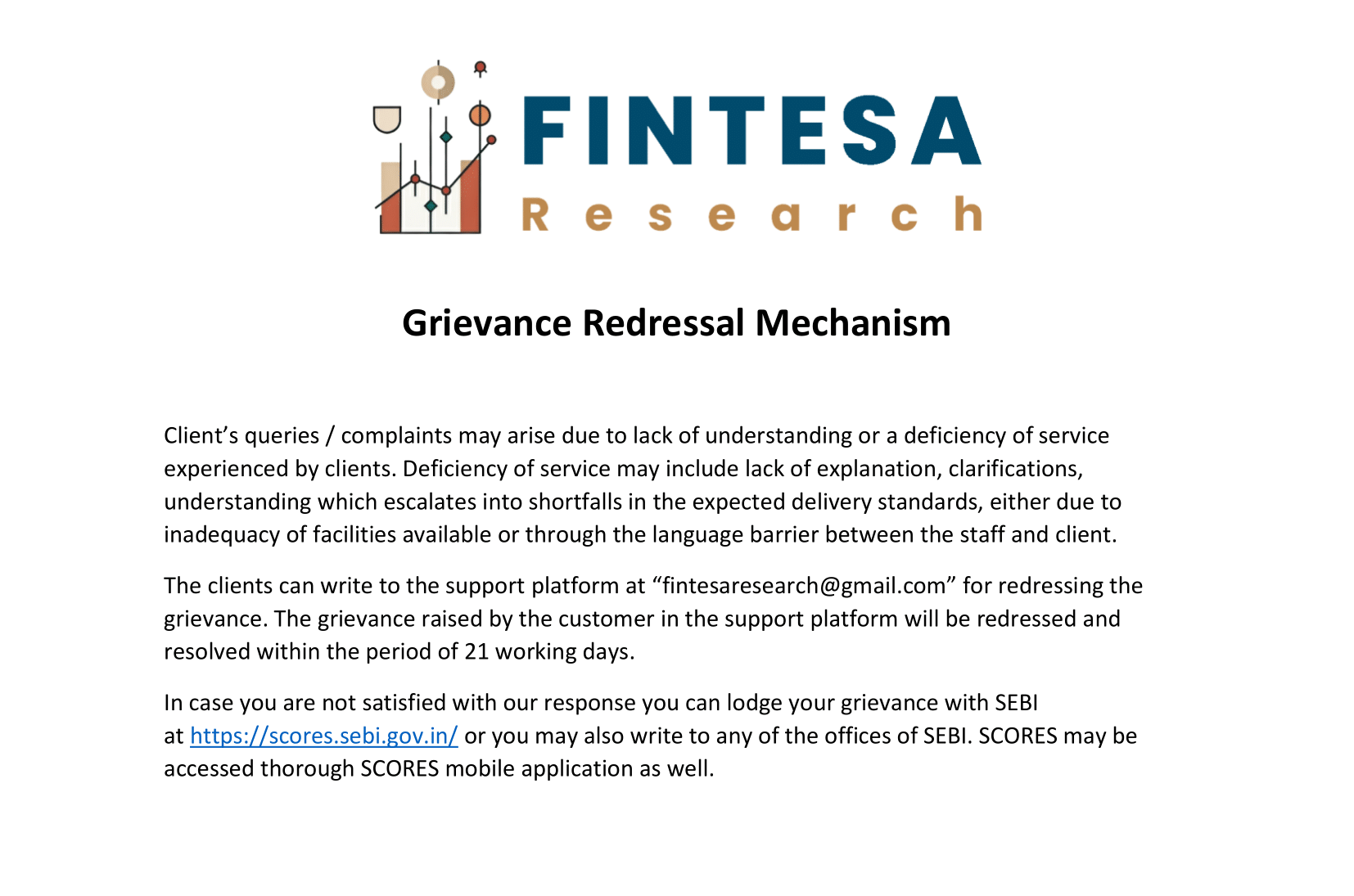 FINTESA
Research

Grievance Redressal Mechanism

Client’s queries / complaints may arise due to lack of understanding or a deficiency of service experienced by clients. Deficiency of service may include lack of explanation, clarifications, understanding which escalates into shortfalls in the expected delivery standards, either due to inadequacy of facilities available or through the language barrier between the staff and client.

The clients can write to the support platform at “fintesaresearch@gmail.com” for redressing the grievance. The grievance raised by the customer in the support platform will be redressed and resolved within the period of 21 working days.

In case you are not satisfied with our response you can lodge your grievance with SEBI at https://scores.sebi.gov.in/ or you may also write to any of the offices of SEBI. SCORES may be accessed thorough SCORES mobile application as well.